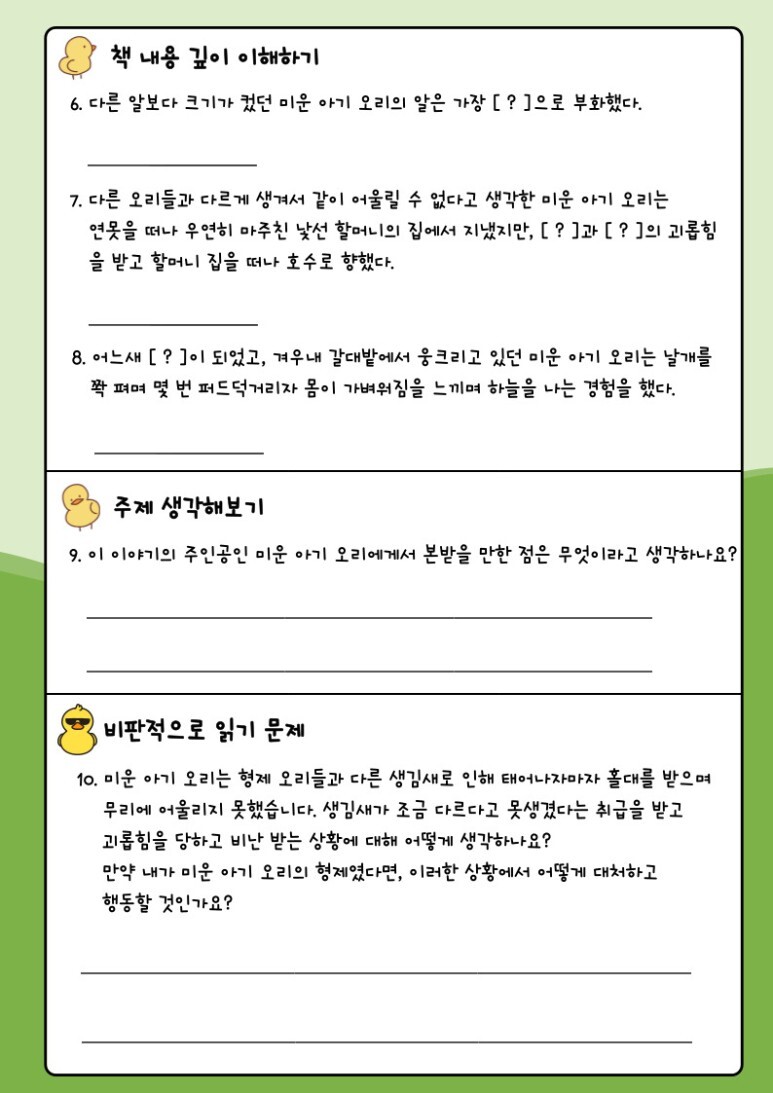 책 내용 깊이 이해하기

6. 다른 알보다 크기가 컸던 미운 아기 오리의 알은 가장 [ ? ]으로 부화했다.

7. 다른 오리들과 다르게 생겨서 같이 어울릴 수 없다고 생각한 미운 아기 오리는 연못을 떠나 우연히 마주친 낯선 할머니의 집에서 지냈지만, [ ? ]과 [ ? ]의 괴롭힘을 받고 할머니 집을 떠나 호수로 향했다.

8. 어느새 [ ? ]이 되었고, 겨우내 갈대밭에서 웅크리고 있던 미운 아기 오리는 날개를 쫙 펴며 몇 번 퍼드덕거리자 몸이 가벼워짐을 느끼며 하늘을 나는 경험을 했다.

주제 생각해보기

9. 이 이야기의 주인공인 미운 아기 오리에게서 본받을 만한 점은 무엇이라고 생각하나요?

비판적으로 읽기 문제

10. 미운 아기 오리는 형제 오리들과 다른 생김새로 인해 태어나자마자 홀대를 받으며 무리에 어울리지 못했습니다. 생김새가 조금 다르다고 못생겼다는 취급을 받고 괴롭힘을 당하고 비난 받는 상황에 대해 어떻게 생각하나요?
만약 내가 미운 아기 오리의 형제였다면, 이러한 상황에서 어떻게 대처하고 행동할 것인가요?